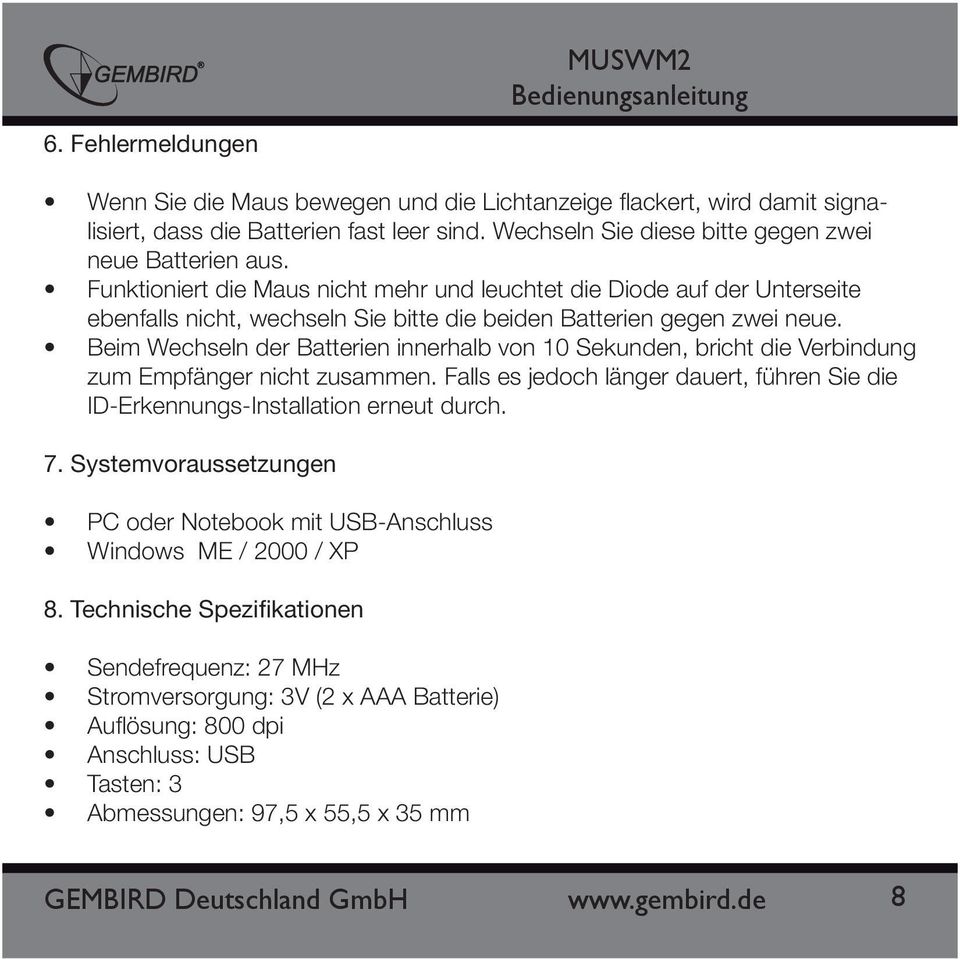 GEMBIRD®

MUSWM2
Bedienungsanleitung

6. Fehlermeldungen

• Wenn Sie die Maus bewegen und die Lichtanzeige flackert, wird damit signalisiert, dass die Batterien fast leer sind. Wechseln Sie diese bitte gegen zwei neue Batterien aus.
• Funktioniert die Maus nicht mehr und leuchtet die Diode auf der Unterseite ebenfalls nicht, wechseln Sie bitte die beiden Batterien gegen zwei neue.
• Beim Wechseln der Batterien innerhalb von 10 Sekunden, bricht die Verbindung zum Empfänger nicht zusammen. Falls es jedoch länger dauert, führen Sie die ID-Erkennungs-Installation erneut durch.

7. Systemvoraussetzungen

• PC oder Notebook mit USB-Anschluss
• Windows ME / 2000 / XP

8. Technische Spezifikationen

• Sendefrequenz: 27 MHz
• Stromversorgung: 3V (2 x AAA Batterie)
• Auflösung: 800 dpi
• Anschluss: USB
• Tasten: 3
• Abmessungen: 97,5 x 55,5 x 35 mm

GEMBIRD Deutschland GmbH www.gembird.de 8